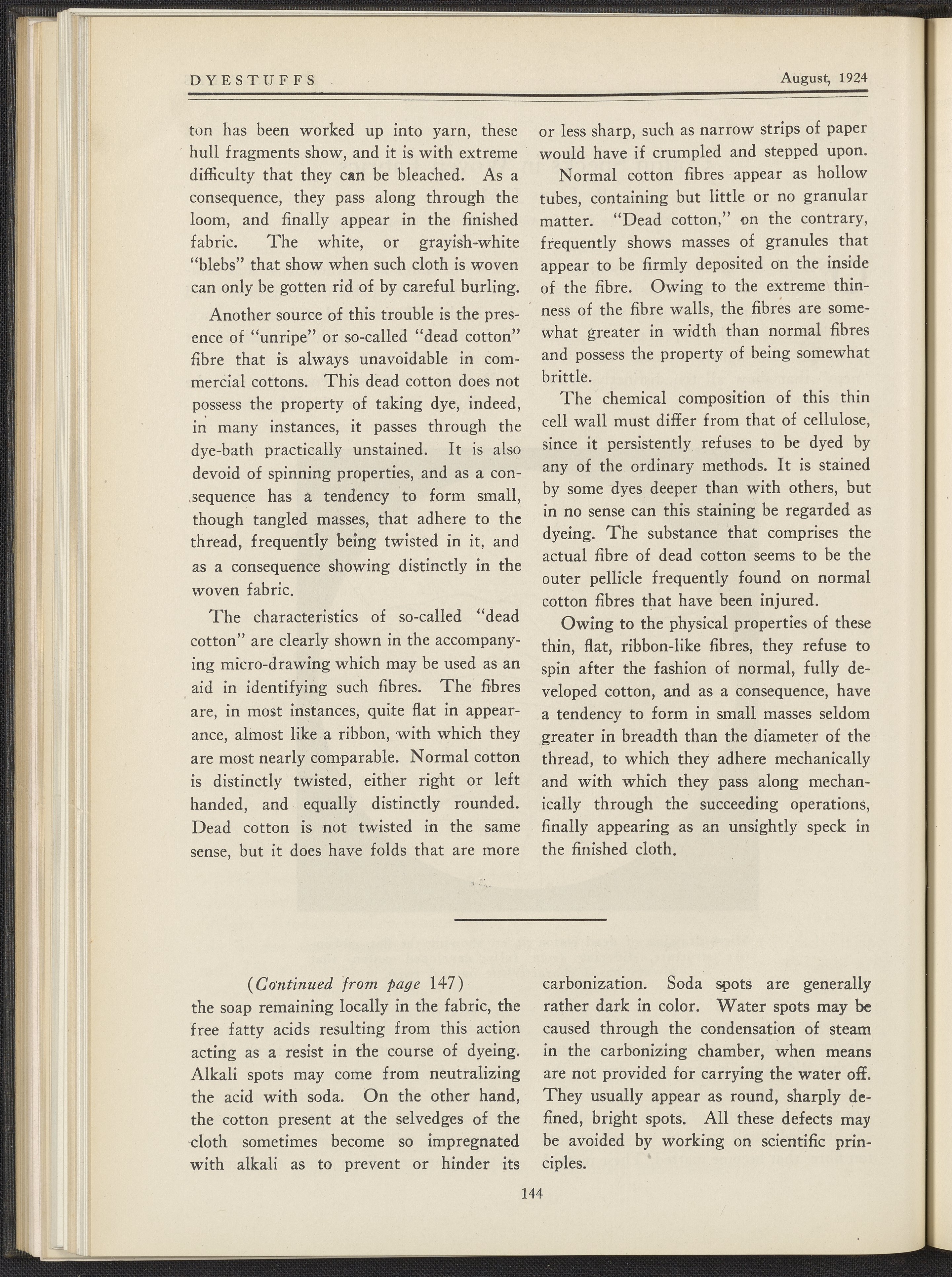 DYESTUFFS August, 1924

ton has been worked up into yarn, these hull fragments show, and it is with extreme difficulty that they can be bleached. As a consequence, they pass along through the loom, and finally appear in the finished fabric. The white, or grayish-white "blebs" that show when such cloth is woven can only be gotten rid of by careful burling.

Another source of this trouble is the presence of "unripe" or so-called "dead cotton" fibre that is always unavoidable in commercial cottons. This dead cotton does not possess the property of taking dye, indeed, in many instances, it passes through the dye-bath practically unstained. It is also devoid of spinning properties, and as a consequence has a tendency to form small, though tangled masses, that adhere to the thread, frequently being twisted in it, and as a consequence showing distinctly in the woven fabric.

The characteristics of so-called "dead cotton" are clearly shown in the accompanying micro-drawing which may be used as an aid in identifying such fibres. The fibres are, in most instances, quite flat in appearance, almost like a ribbon, with which they are most nearly comparable. Normal cotton is distinctly twisted, either right or left handed, and equally distinctly rounded. Dead cotton is not twisted in the same sense, but it does have folds that are more or less sharp, such as narrow strips of paper would have if crumpled and stepped upon.

Normal cotton fibres appear as hollow tubes, containing but little or no granular matter. "Dead cotton," on the contrary, frequently shows masses of granules that appear to be firmly deposited on the inside of the fibre. Owing to the extreme thinness of the fibre walls, the fibres are somewhat greater in width than normal fibres and possess the property of being somewhat brittle.

The chemical composition of this thin cell wall must differ from that of cellulose, since it persistently refuses to be dyed by any of the ordinary methods. It is stained by some dyes deeper than with others, but in no sense can this staining be regarded as dyeing. The substance that comprises the actual fibre of dead cotton seems to be the outer pellicle frequently found on normal cotton fibres that have been injured.

Owing to the physical properties of these thin, flat, ribbon-like fibres, they refuse to spin after the fashion of normal, fully developed cotton, and as a consequence, have a tendency to form in small masses seldom greater in breadth than the diameter of the thread, to which they adhere mechanically and with which they pass along mechanically through the succeeding operations, finally appearing as an unsightly speck in the finished cloth.

(Continued from page 147)
the soap remaining locally in the fabric, the free fatty acids resulting from this action acting as a resist in the course of dyeing. Alkali spots may come from neutralizing the acid with soda. On the other hand, the cotton present at the selvedges of the cloth sometimes become so impregnated with alkali as to prevent or hinder its carbonization. Soda spots are generally rather dark in color. Water spots may be caused through the condensation of steam in the carbonizing chamber, when means are not provided for carrying the water off. They usually appear as round, sharply defined, bright spots. All these defects may be avoided by working on scientific principles.

144